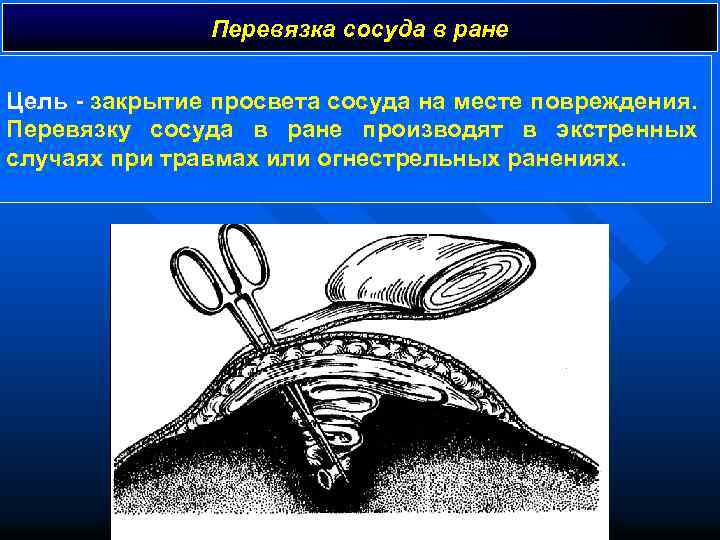 Перевязка сосуда в ране

Цель - закрытие просвета сосуда на месте повреждения. Перевязку сосуда в ране производят в экстренных случаях при травмах или огнестрельных ранениях.